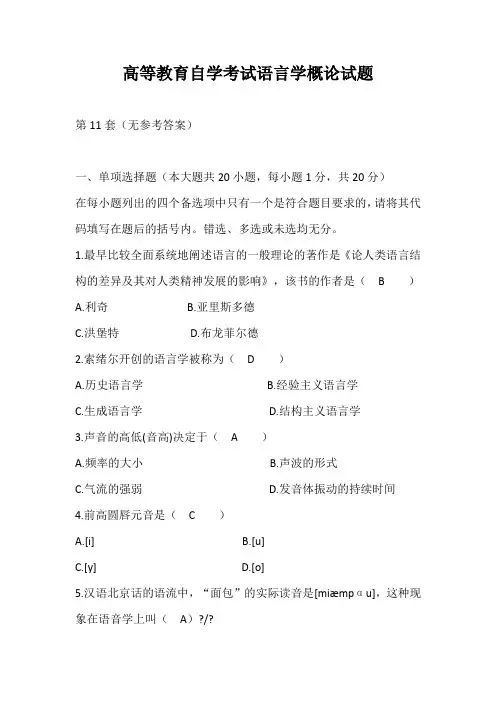 高等教育自学考试语言学概论试题

第 11 套（无参考答案）

一、单项选择题（本大题共 20 小题，每小题 1 分，共 20 分）

在每小题列出的四个备选项中只有一个是符合题目要求的，请将其代码填写在题后的括号内。错选、多选或未选均无分。

1.最早比较全面系统地阐述语言的一般理论的著作是《论人类语言结构的差异及其对人类精神发展的影响》，该书的作者是（ B ）

A.利奇 B.亚里斯多德

C.洪堡特 D.布龙菲尔德

2.索绪尔开创的语言学被称为（ D ）

A.历史语言学 B.经验主义语言学

C.生成语言学 D.结构主义语言学

3.声音的高低(音高)决定于（ A ）

A.频率的大小 B.声波的形式

C.气流的强弱 D.发音体振动的持续时间

4.前高圆唇元音是（ C ）

A.[i] B.[u]

C.[y] D.[o]

5.汉语北京话的语流中，“面包”的实际读音是[miæmpɑu]，这种现象在语音学上叫（ A）?/?